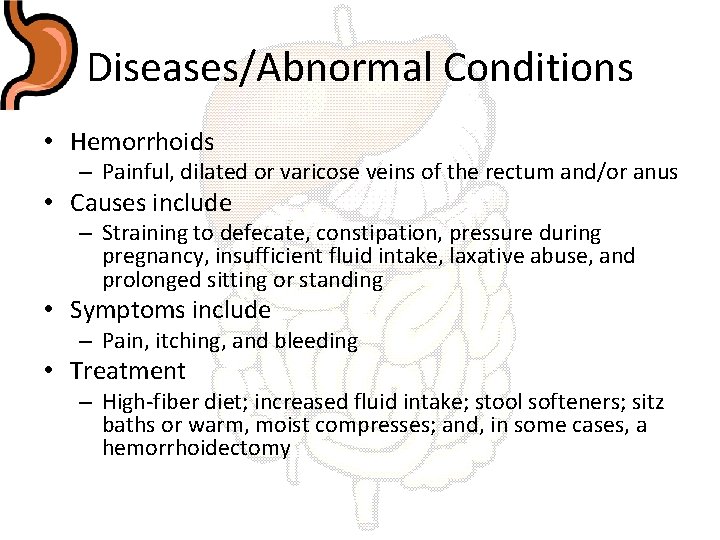 Diseases/Abnormal Conditions

• Hemorrhoids
– Painful, dilated or varicose veins of the rectum and/or anus
• Causes include
– Straining to defecate, constipation, pressure during pregnancy, insufficient fluid intake, laxative abuse, and prolonged sitting or standing
• Symptoms include
– Pain, itching, and bleeding
• Treatment
– High-fiber diet; increased fluid intake; stool softeners; sitz baths or warm, moist compresses; and, in some cases, a hemorrhoidectomy